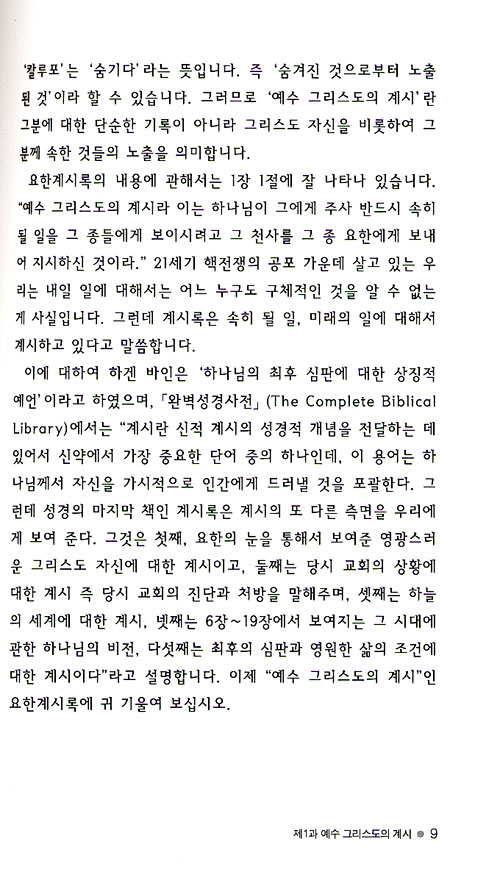 '칼루포'는 '숨기다'라는 뜻입니다. 즉 '숨겨진 것으로부터 노출된 것'이라 할 수 있습니다. 그러므로 '예수 그리스도의 계시'란 그분에 대한 단순한 기록이 아니라 그리스도 자신을 비롯하여 그분께 속한 것들의 노출을 의미합니다.

요한계시록의 내용에 관해서는 1장 1절에 잘 나타나 있습니다. "예수 그리스도의 계시라 이는 하나님이 그에게 주사 반드시 속히 될 일을 그 종들에게 보이시려고 그 천사를 그 종 요한에게 보내어 지시하신 것이라." 21세기 핵전쟁의 공포 가운데 살고 있는 우리는 내일 일에 대해서는 어느 누구도 구체적인 것을 알 수 없는 게 사실입니다. 그런데 계시록은 속히 될 일, 미래의 일에 대해서 계시하고 있다고 말씀합니다.

이에 대하여 하겐 바인은 '하나님의 최후 심판에 대한 상징적 예언'이라고 하였으며, 「완벽성경사전」(The Complete Biblical Library)에서는 "계시란 신적 계시의 성경적 개념을 전달하는 데 있어서 신약에서 가장 중요한 단어 중의 하나인데, 이 용어는 하나님께서 자신을 가시적으로 인간에게 드러낼 것을 포괄한다. 그런데 성경의 마지막 책인 계시록은 계시의 또 다른 측면을 우리에게 보여 준다. 그것은 첫째, 요한의 눈을 통해서 보여준 영광스러운 그리스도 자신에 대한 계시이고, 둘째는 당시 교회의 상황에 대한 계시 즉 당시 교회의 진단과 처방을 말해주며, 셋째는 하늘의 세계에 대한 계시, 넷째는 6장~19장에서 보여지는 그 시대에 관한 하나님의 비전, 다섯째는 최후의 심판과 영원한 삶의 조건에 대한 계시이다"라고 설명합니다. 이제 "예수 그리스도의 계시"인 요한계시록에 귀 기울여 보십시오.

제1과 예수 그리스도의 계시 ● 9